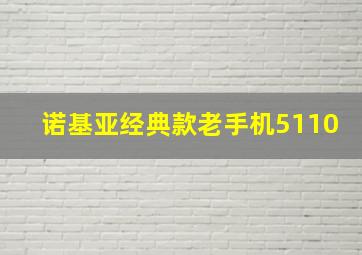 诺基亚经典款老手机5110